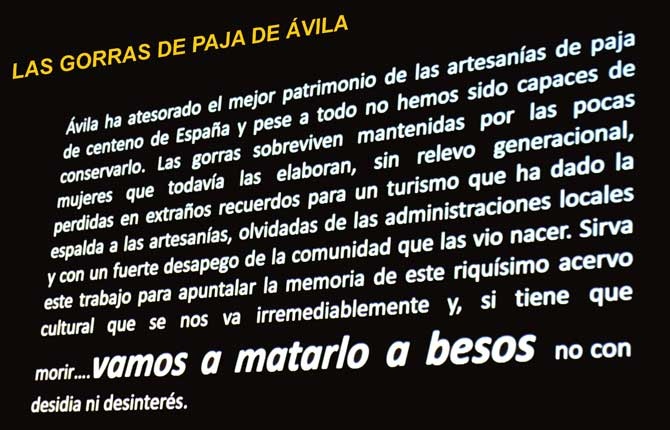 LAS GORRAS DE PAJA DE ÁVILA

Ávila ha atesorado el mejor patrimonio de las artesanías de paja de centeno de España y pese a todo no hemos sido capaces de conservarlo. Las gorras sobreviven mantenidas por las pocas mujeres que todavía las elaboran, sin relevo generacional, perdidas en extraños recuerdos para un turismo que ha dado la espalda a las artesanías, olvidadas de las administraciones locales y con un fuerte desapego de la comunidad que las vio nacer. Sirva este trabajo para apuntalar la memoria de este riquísimo acervo cultural que se nos va irremediablemente y, si tiene que morir....vamos a matarlo a besos no con desidia ni desinterés.